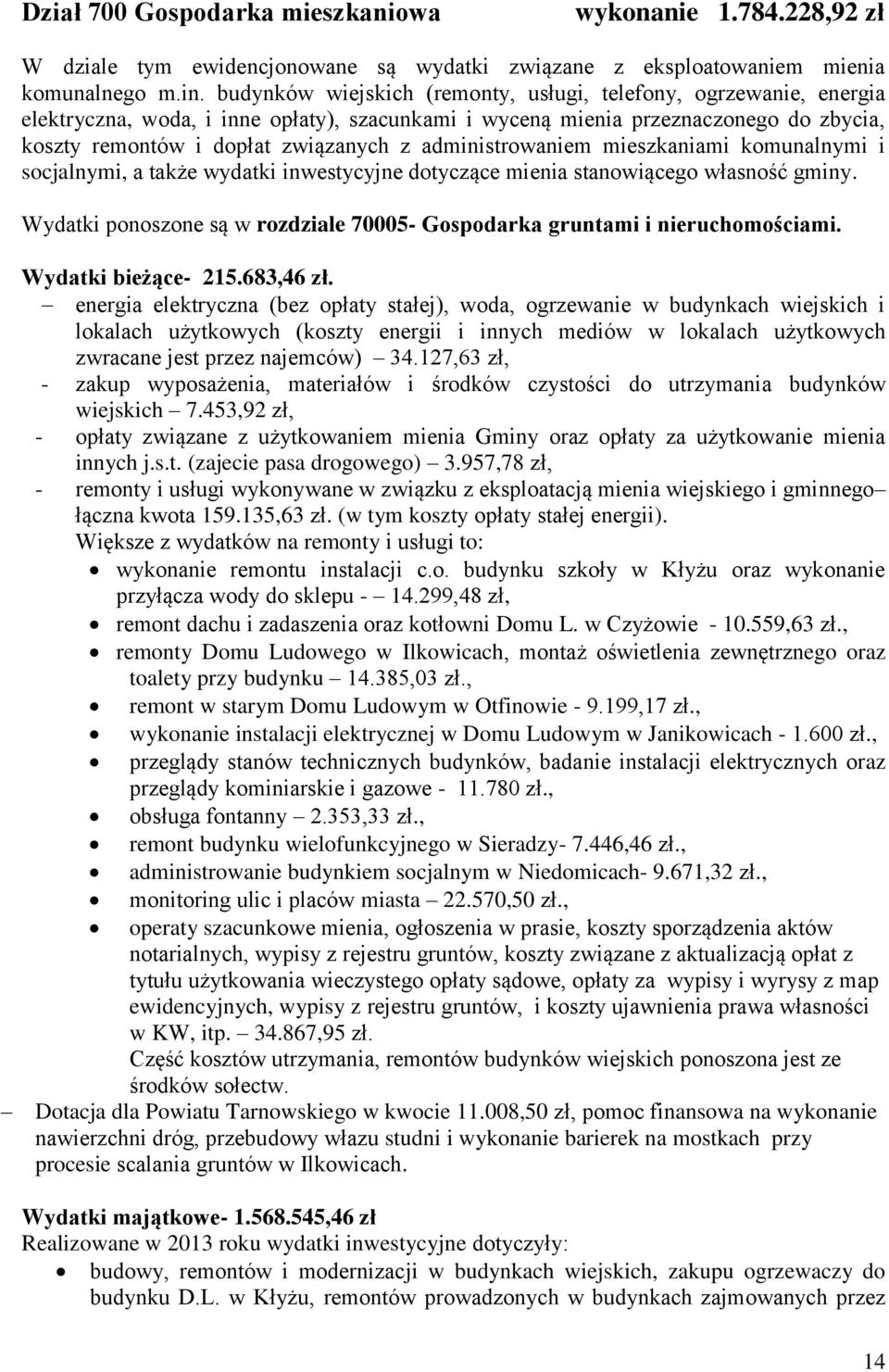 Dział 700 Gospodarka mieszkaniowa wykonanie 1.784.228,92 zł

W dziale tym ewidencjonowane są wydatki związane z eksploatowaniem mienia komunalnego m.in. budynków wiejskich (remonty, usługi, telefony, ogrzewanie, energia elektryczna, woda, i inne opłaty), szacunkami i wyceną mienia przeznaczonego do zbycia, koszty remontów i dopłat związanych z administrowaniem mieszkaniami komunalnymi i socjalnymi, a także wydatki inwestycyjne dotyczące mienia stanowiącego własność gminy.

Wydatki ponoszone są w rozdziale 70005- Gospodarka gruntami i nieruchomościami.

Wydatki bieżące- 215.683,46 zł.

– energia elektryczna (bez opłaty stałej), woda, ogrzewanie w budynkach wiejskich i lokalach użytkowych (koszty energii i innych mediów w lokalach użytkowych zwracane jest przez najemców) – 34.127,63 zł,

- zakup wyposażenia, materiałów i środków czystości do utrzymania budynków wiejskich – 7.453,92 zł,

- opłaty związane z użytkowaniem mienia Gminy oraz opłaty za użytkowanie mienia innych j.s.t. (zajecie pasa drogowego) – 3.957,78 zł,

- remonty i usługi wykonywane w związku z eksploatacją mienia wiejskiego i gminnego– łączna kwota 159.135,63 zł. (w tym koszty opłaty stałej energii).

Większe z wydatków na remonty i usługi to:

• wykonanie remontu instalacji c.o. budynku szkoły w Kłyżu oraz wykonanie przyłącza wody do sklepu - – 14.299,48 zł,

• remont dachu i zadaszenia oraz kotłowni Domu L. w Czyżowie - 10.559,63 zł.,

• remonty Domu Ludowego w Ilkowicach, montaż oświetlenia zewnętrznego oraz toalety przy budynku – 14.385,03 zł.,

• remont w starym Domu Ludowym w Otfinowie - 9.199,17 zł.,

• wykonanie instalacji elektrycznej w Domu Ludowym w Janikowicach - 1.600 zł.,

• przeglądy stanów technicznych budynków, badanie instalacji elektrycznych oraz przeglądy kominiarskie i gazowe - 11.780 zł.,

• obsługa fontanny – 2.353,33 zł.,

• remont budynku wielofunkcyjnego w Sieradzy- 7.446,46 zł.,

• administrowanie budynkiem socjalnym w Niedomicach- 9.671,32 zł.,

• monitoring ulic i placów miasta – 22.570,50 zł.,

• operaty szacunkowe mienia, ogłoszenia w prasie, koszty sporządzenia aktów notarialnych, wypisy z rejestru gruntów, koszty związane z aktualizacją opłat z tytułu użytkowania wieczystego opłaty sądowe, opłaty za wypisy i wyrysy z map ewidencyjnych, wypisy z rejestru gruntów, i koszty ujawnienia prawa własności w KW, itp. – 34.867,95 zł.

Część kosztów utrzymania, remontów budynków wiejskich ponoszona jest ze środków sołectw.

– Dotacja dla Powiatu Tarnowskiego w kwocie 11.008,50 zł, pomoc finansowa na wykonanie nawierzchni dróg, przebudowy włazu studni i wykonanie barierek na mostkach przy procesie scalania gruntów w Ilkowicach.

Wydatki majątkowe- 1.568.545,46 zł

Realizowane w 2013 roku wydatki inwestycyjne dotyczyły:

• budowy, remontów i modernizacji w budynkach wiejskich, zakupu ogrzewaczy do budynku D.L. w Kłyżu, remontów prowadzonych w budynkach zajmowanych przez

14